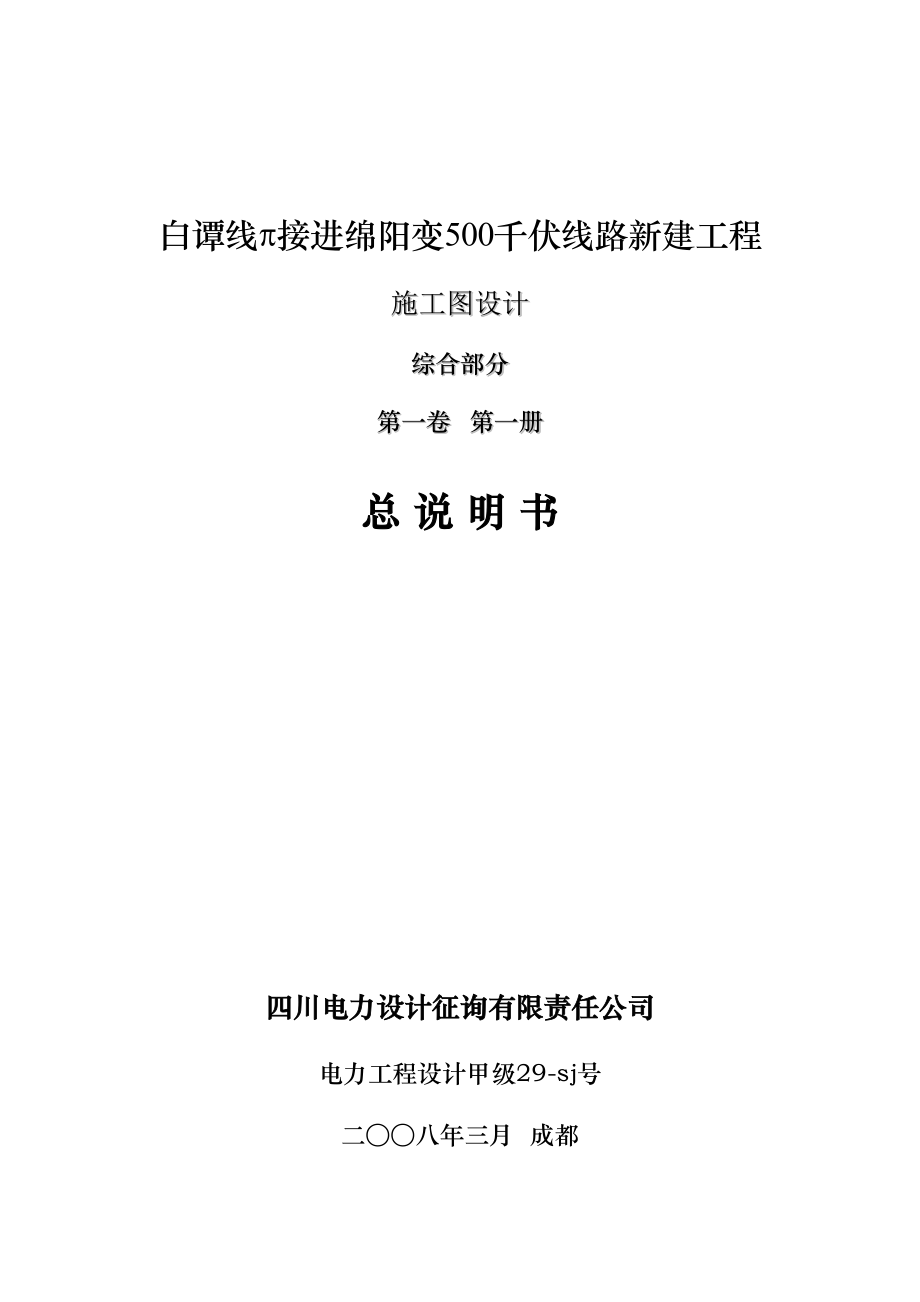 白谭线π接进绵阳变500千伏线路新建工程

施工图设计

综合部分

第一卷 第一册

总 说 明 书

四川电力设计征询有限责任公司

电力工程设计甲级29-sj号

二〇〇八年三月 成都